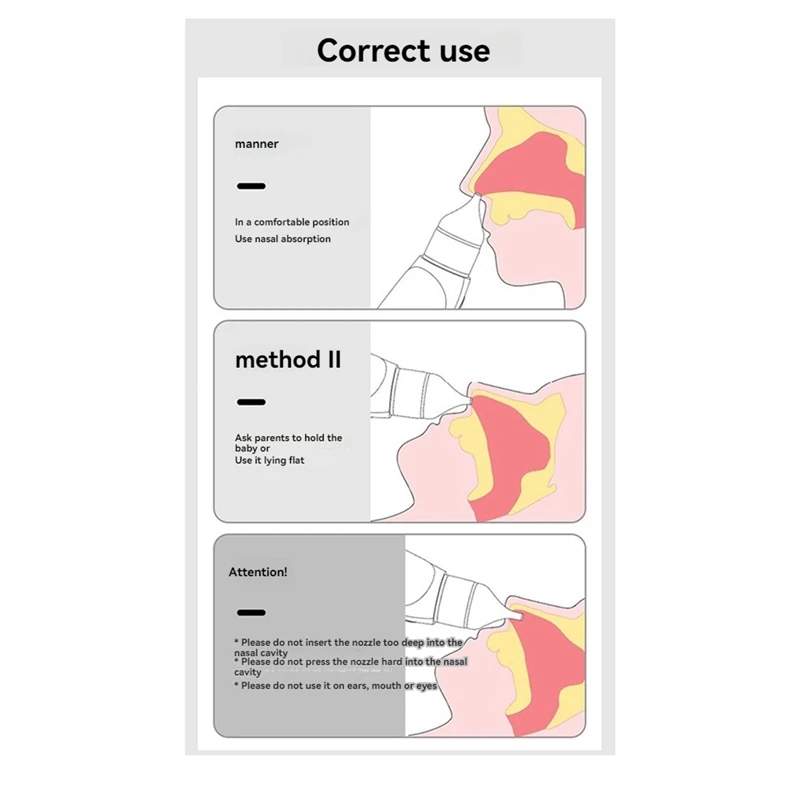 Correct use

manner

In a comfortable position
Use nasal absorption

method II

Ask parents to hold the baby or
Use it lying flat

Attention!

* Please do not insert the nozzle too deep into the nasal cavity
* Please do not press the nozzle hard into the nasal cavity
* Please do not use it on ears, mouth or eyes